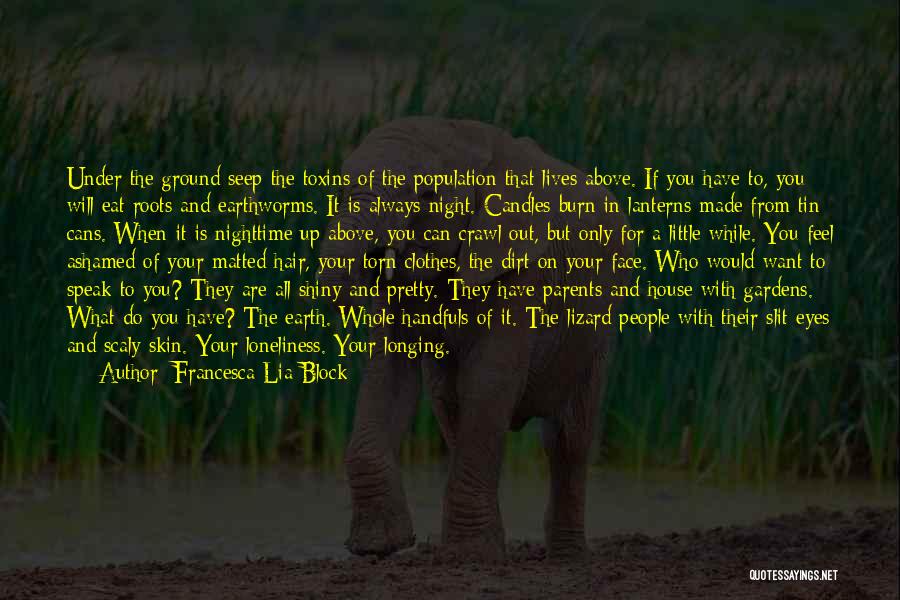 Under the ground seep the toxins of the population that lives above. If you have to, you will eat roots and earthworms. It is always night. Candles burn in lanterns made from tin cans. When it is nighttime up above, you can crawl out, but only for a little while. You feel ashamed of your matted hair, your torn clothes, the dirt on your face. Who would want to speak to you? They are all shiny and pretty. They have parents and house with gardens. What do you have? The earth. Whole handfuls of it. The lizard people with their slit eyes and scaly skin. Your loneliness. Your longing.

Author: Francesca Lia Block

QUOTESSAYINGS.NET